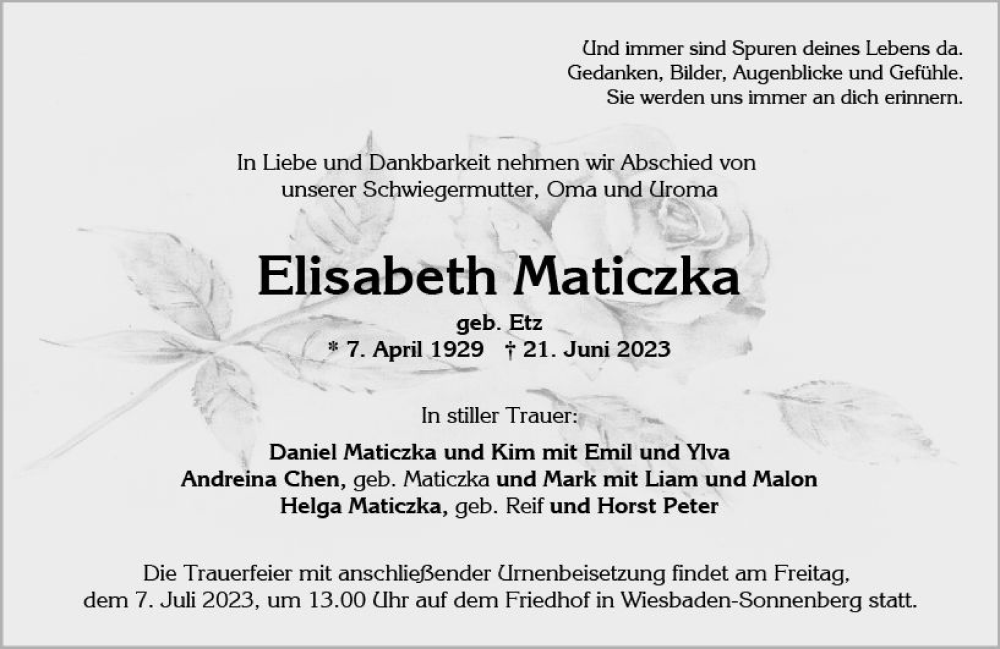 Und immer sind Spuren deines Lebens da.
Gedanken, Bilder, Augenblicke und Gefühle.
Sie werden uns immer an dich erinnern.

In Liebe und Dankbarkeit nehmen wir Abschied von unserer Schwiegermutter, Oma und Uroma

Elisabeth Maticzka

geb. Etz
* 7. April 1929 † 21. Juni 2023

In stiller Trauer:

Daniel Maticzka und Kim mit Emil und Ylva
Andreina Chen, geb. Maticzka und Mark mit Liam und Malon
Helga Maticzka, geb. Reif und Horst Peter

Die Trauerfeier mit anschließender Urnenbeisetzung findet am Freitag, dem 7. Juli 2023, um 13.00 Uhr auf dem Friedhof in Wiesbaden-Sonnenberg statt.